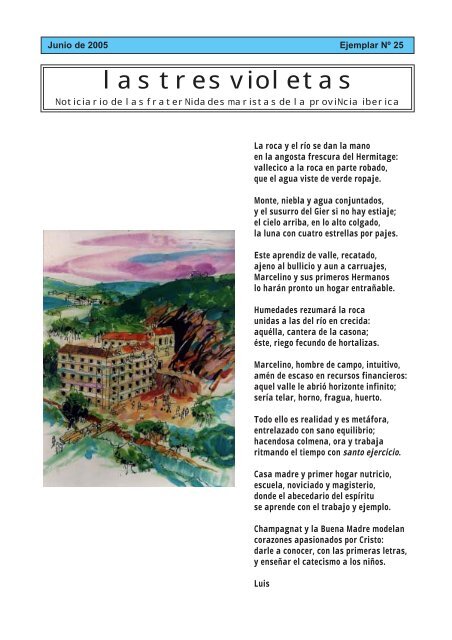 Junio de 2005 Ejemplar Nº 25

las tres violetas

Noticiario de las fraterNidades maristas de la proviNcia iberica

La roca y el río se dan la mano
en la angosta frescura del Hermitage:
vallecico a la roca en parte robado,
que el agua viste de verde ropaje.

Monte, niebla y agua conjuntados,
y el susurro del Gier si no hay estiaje;
el cielo arriba, en lo alto colgado,
la luna con cuatro estrellas por pajes.

Este aprendiz de valle, recatado,
ajeno al bullicio y aun a carruajes,
Marcelino y sus primeros Hermanos
lo harán pronto un hogar entrañable.

Humedades rezumará la roca
unidas a las del río en crecida:
aquélla, cantera de la casona;
éste, riego fecundo de hortalizas.

Marcelino, hombre de campo, intuitivo,
amén de escaso en recursos financieros:
aquel valle le abrió horizonte infinito;
sería telar, horno, fragua, huerto.

Todo ello es realidad y es metáfora,
entrelazado con sano equilibrio;
hacendosa colmena, ora y trabaja
ritmando el tiempo con santo ejercicio.

Casa madre y primer hogar nutricio,
escuela, noviciado y magisterio,
donde el abecedario del espíritu
se aprende con el trabajo y ejemplo.

Champagnat y la Buena Madre modelan
corazones apasionados por Cristo:
darle a conocer, con las primeras letras,
y enseñar el catecismo a los niños.

Luis